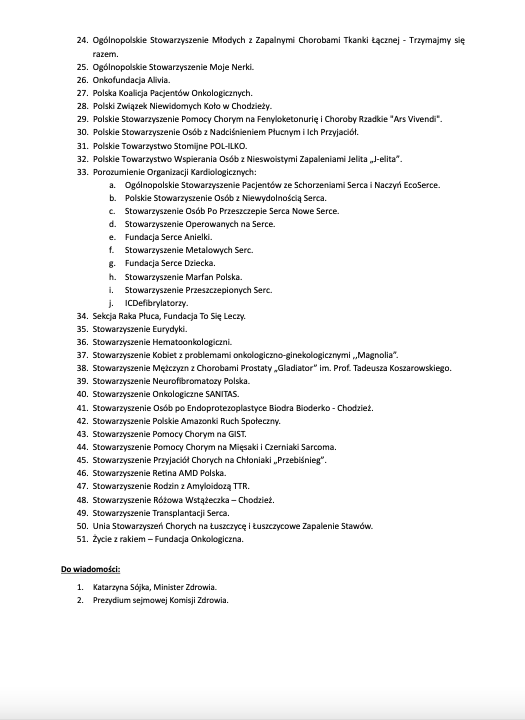 24. Ogólnopolskie Stowarzyszenie Młodych z Zapalnymi Chorobami Tkanki Łącznej - Trzymajmy się razem.
25. Ogólnopolskie Stowarzyszenie Moje Nerki.
26. Onkofundacja Alivia.
27. Polska Koalicja Pacjentów Onkologicznych.
28. Polski Związek Niewidomych Koło w Chodzieży.
29. Polskie Stowarzyszenie Pomocy Chorym na Fenyloketonurię i Choroby Rzadkie "Ars Vivendi".
30. Polskie Stowarzyszenie Osób z Nadciśnieniem Płucnym i Ich Przyjaciół.
31. Polskie Towarzystwo Stomijne POL-ILKO.
32. Polskie Towarzystwo Wspierania Osób z Nieswoistymi Zapaleniami Jelita „J-elita".
33. Porozumienie Organizacji Kardiologicznych:
a. Ogólnopolskie Stowarzyszenie Pacjentów ze Schorzeniami Serca i Naczyń EcoSerce.
b. Polskie Stowarzyszenie Osób z Niewydolnością Serca.
c. Stowarzyszenie Osób Po Przeszczepie Serca Nowe Serce.
d. Stowarzyszenie Operowanych na Serce.
e. Fundacja Serce Anielki.
f. Stowarzyszenie Metalowych Serc.
g. Fundacja Serce Dziecka.
h. Stowarzyszenie Marfan Polska.
i. Stowarzyszenie Przeszczepionych Serc.
j. ICDefibrylatorzy.
34. Sekcja Raka Płuca, Fundacja To Się Leczy.
35. Stowarzyszenie Eurydyki.
36. Stowarzyszenie Hematoonkologiczni.
37. Stowarzyszenie Kobiet z problemami onkologiczno-ginekologicznymi ,,Magnolia".
38. Stowarzyszenie Mężczyzn z Chorobami Prostaty „Gladiator" im. Prof. Tadeusza Koszarowskiego.
39. Stowarzyszenie Neurofibromatozy Polska.
40. Stowarzyszenie Onkologiczne SANITAS.
41. Stowarzyszenie Osób po Endoprotezoplastyce Biodra Bioderko - Chodzież.
42. Stowarzyszenie Polskie Amazonki Ruch Społeczny.
43. Stowarzyszenie Pomocy Chorym na GIST.
44. Stowarzyszenie Pomocy Chorym na Mięsaki i Czerniaki Sarcoma.
45. Stowarzyszenie Przyjaciół Chorych na Chłoniaki „Przebiśnieg".
46. Stowarzyszenie Retina AMD Polska.
47. Stowarzyszenie Rodzin z Amyloidozą TTR.
48. Stowarzyszenie Różowa Wstążeczka – Chodzież.
49. Stowarzyszenie Transplantacji Serca.
50. Unia Stowarzyszeń Chorych na Łuszczycę i Łuszczycowe Zapalenie Stawów.
51. Życie z rakiem – Fundacja Onkologiczna.

Do wiadomości:

1. Katarzyna Sójka, Minister Zdrowia.
2. Prezydium sejmowej Komisji Zdrowia.